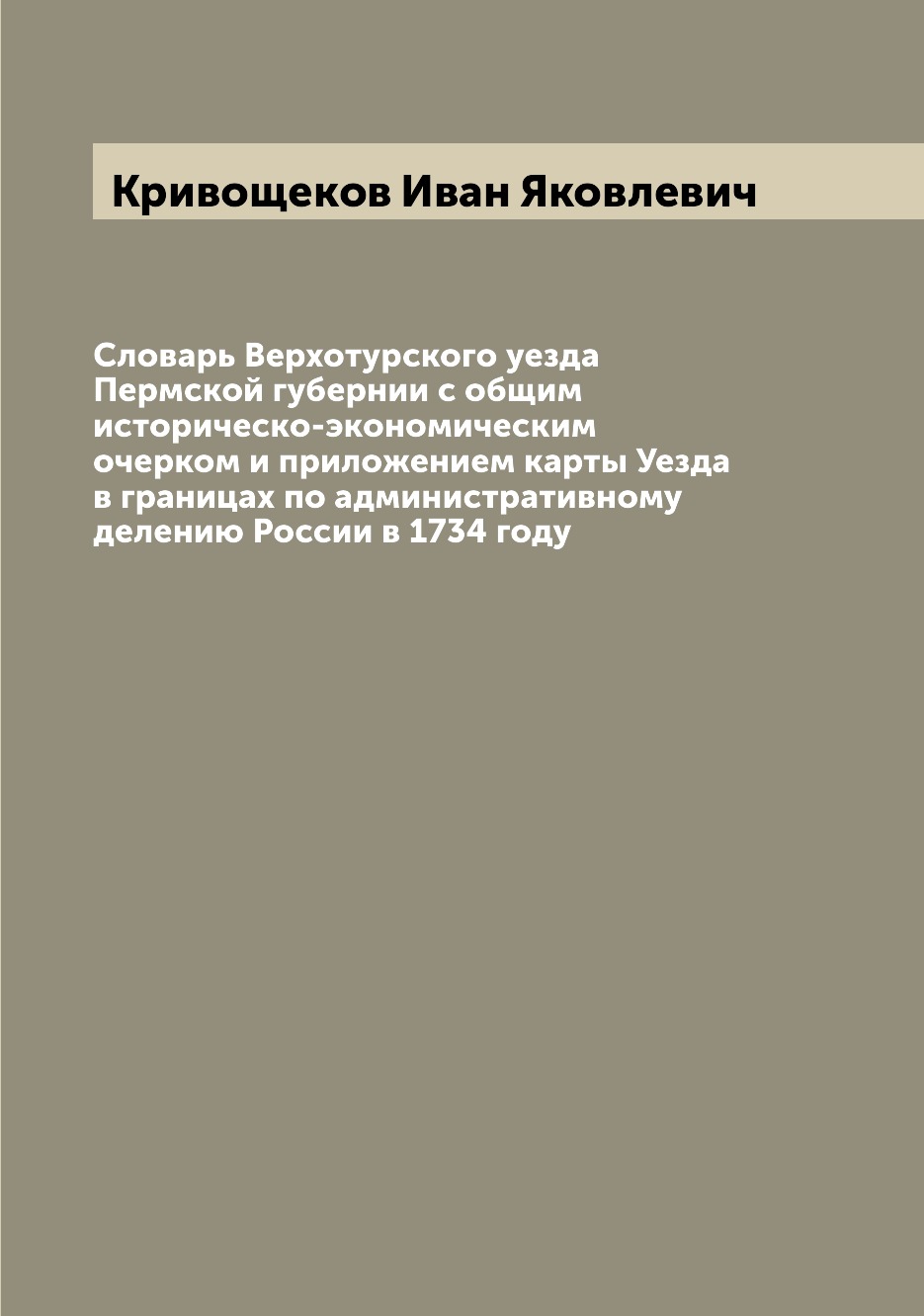 Кривощеков Иван Яковлевич

Словарь Верхотурского уезда Пермской губернии с общим историческо-экономическим очерком и приложением карты Уезда в границах по административному делению России в 1734 году